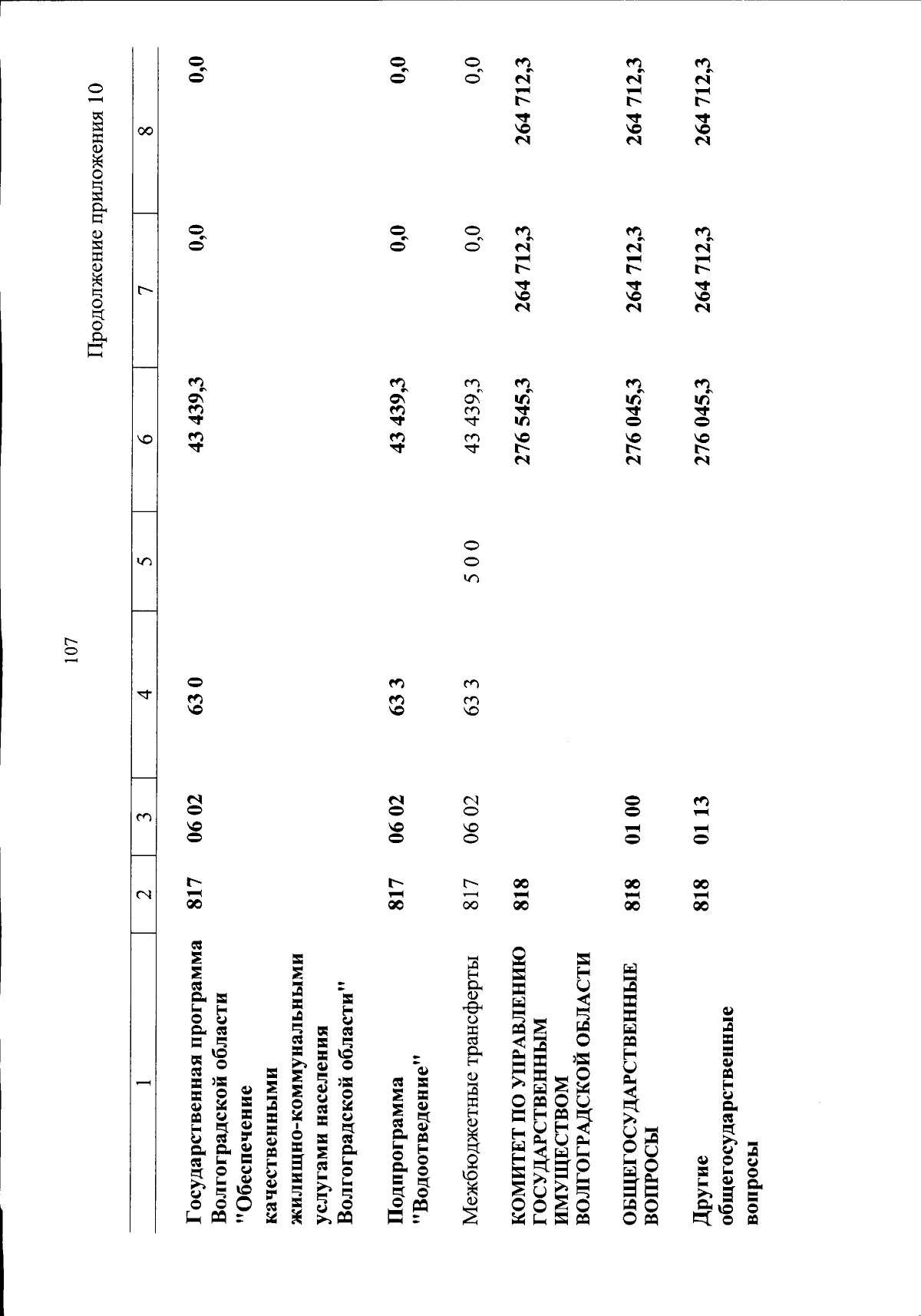 107

Продолжение приложения 10

| 1 | 2 | 3 | 4 | 5 | 6 | 7 | 8 |
|---|---|---|---|---|---|---|---|
| Государственная программа Волгоградской области "Обеспечение качественными жилищно-коммунальными услугами населения Волгоградской области" | 817 | 06 02 | 63 0 | | 43 439,3 | 0,0 | 0,0 |
| Подпрограмма "Водоотведение" | 817 | 06 02 | 63 3 | | 43 439,3 | 0,0 | 0,0 |
| Межбюджетные трансферты | 817 | 06 02 | 63 3 | 5 0 0 | 43 439,3 | 0,0 | 0,0 |
| КОМИТЕТ ПО УПРАВЛЕНИЮ ГОСУДАРСТВЕННЫМ ИМУЩЕСТВОМ ВОЛГОГРАДСКОЙ ОБЛАСТИ | 818 | | | | 276 545,3 | 264 712,3 | 264 712,3 |
| ОБЩЕГОСУДАРСТВЕННЫЕ ВОПРОСЫ | 818 | 01 00 | | | 276 045,3 | 264 712,3 | 264 712,3 |
| Другие общегосударственные вопросы | 818 | 01 13 | | | 276 045,3 | 264 712,3 | 264 712,3 |